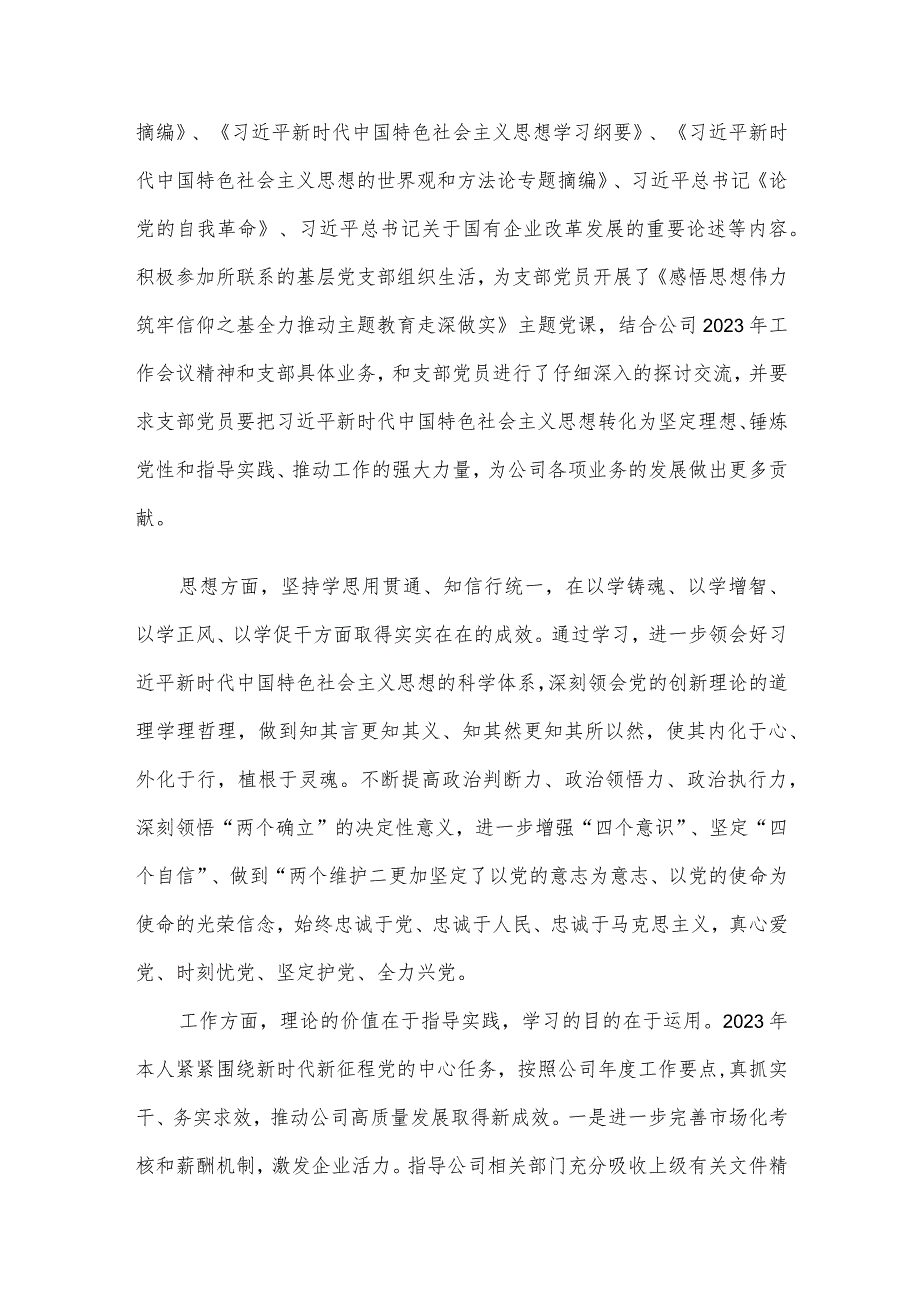 摘编》、《习近平新时代中国特色社会主义思想学习纲要》、《习近平新时代中国特色社会主义思想的世界观和方法论专题摘编》、习近平总书记《论党的自我革命》、习近平总书记关于国有企业改革发展的重要论述等内容。积极参加所联系的基层党支部组织生活，为支部党员开展了《感悟思想伟力筑牢信仰之基全力推动主题教育走深做实》主题党课，结合公司2023年工作会议精神和支部具体业务，和支部党员进行了仔细深入的探讨交流，并要求支部党员要把习近平新时代中国特色社会主义思想转化为坚定理想、锤炼党性和指导实践、推动工作的强大力量，为公司各项业务的发展做出更多贡献。

思想方面，坚持学思用贯通、知信行统一，在以学铸魂、以学增智、以学正风、以学促干方面取得实实在在的成效。通过学习，进一步领会好习近平新时代中国特色社会主义思想的科学体系，深刻领会党的创新理论的道理学理哲理，做到知其言更知其义、知其然更知其所以然，使其内化于心、外化于行，植根于灵魂。不断提高政治判断力、政治领悟力、政治执行力，深刻领悟“两个确立”的决定性意义，进一步增强“四个意识”、坚定“四个自信”、做到“两个维护二更加坚定了以党的意志为意志、以党的使命为使命的光荣信念，始终忠诚于党、忠诚于人民、忠诚于马克思主义，真心爱党、时刻忧党、坚定护党、全力兴党。

工作方面，理论的价值在于指导实践，学习的目的在于运用。2023年本人紧紧围绕新时代新征程党的中心任务，按照公司年度工作要点，真抓实干、务实求效，推动公司高质量发展取得新成效。一是进一步完善市场化考核和薪酬机制，激发企业活力。指导公司相关部门充分吸收上级有关文件精